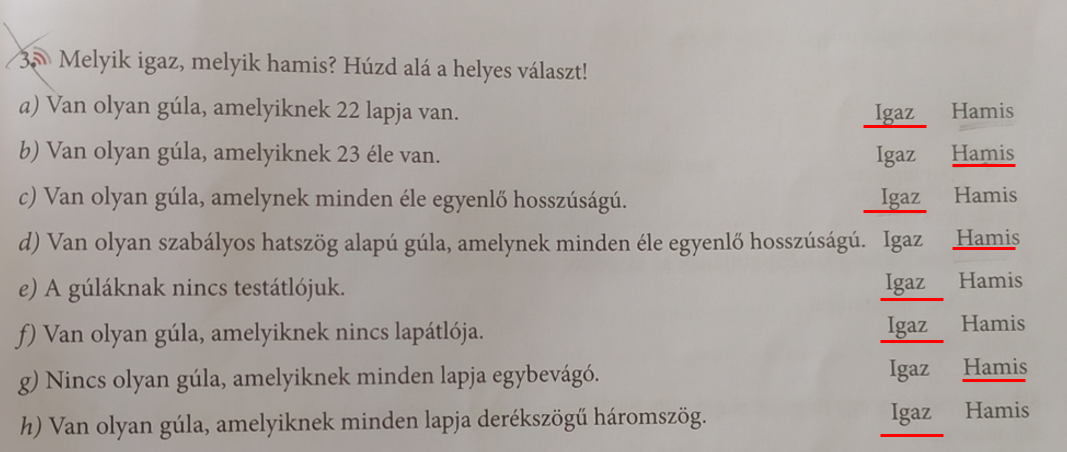 3. Melyik igaz, melyik hamis? Húzd alá a helyes választ!

a) Van olyan gúla, amelyiknek 22 lapja van. Igaz Hamis

b) Van olyan gúla, amelyiknek 23 éle van. Igaz Hamis

c) Van olyan gúla, amelynek minden éle egyenlő hosszúságú. Igaz Hamis

d) Van olyan szabályos hatszög alapú gúla, amelynek minden éle egyenlő hosszúságú. Igaz Hamis

e) A gúláknak nincs testátlójuk. Igaz Hamis

f) Van olyan gúla, amelyiknek nincs lapátlója. Igaz Hamis

g) Nincs olyan gúla, amelyiknek minden lapja egybevágó. Igaz Hamis

h) Van olyan gúla, amelyiknek minden lapja derékszögű háromszög. Igaz Hamis